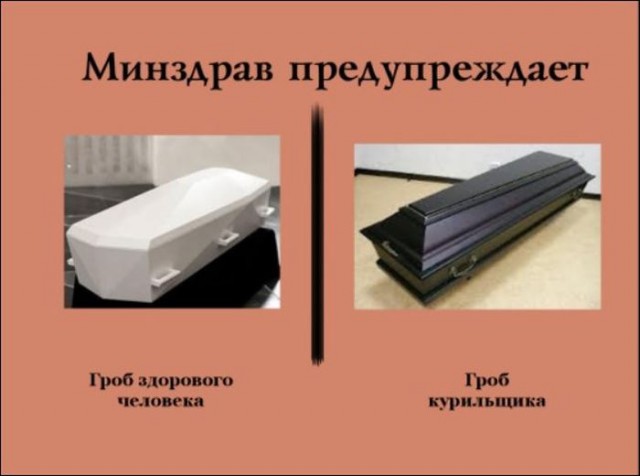 Минздрав предупреждает

Гроб здорового человека

Гроб курильщика